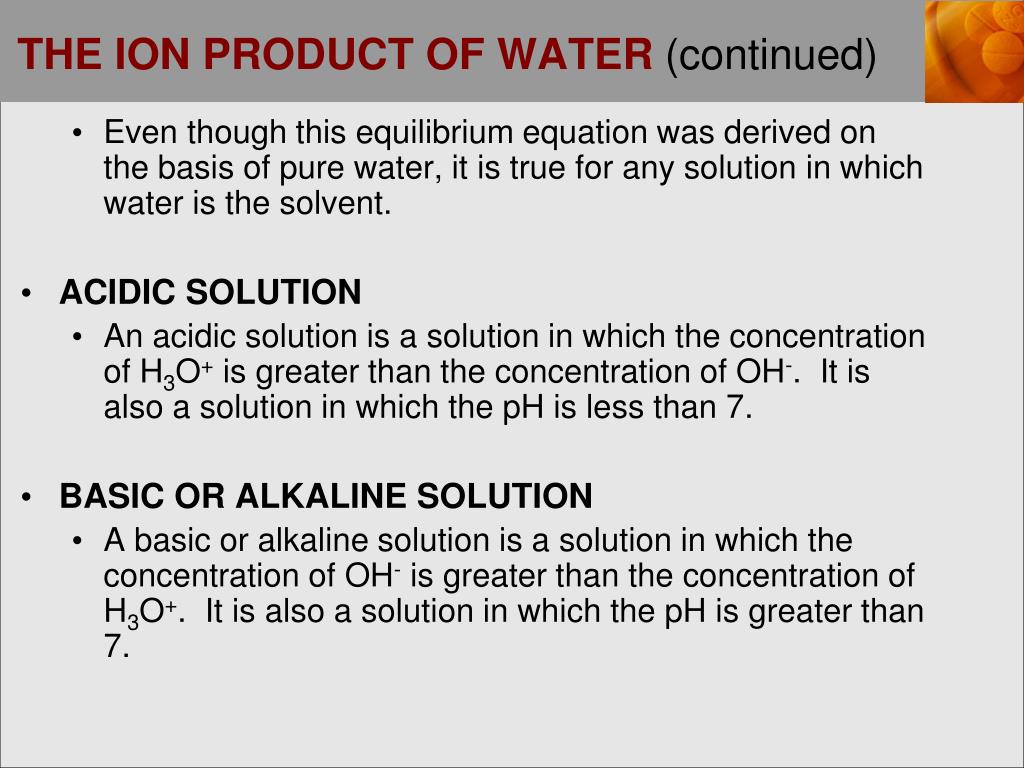 THE ION PRODUCT OF WATER (continued)

• Even though this equilibrium equation was derived on the basis of pure water, it is true for any solution in which water is the solvent.

• ACIDIC SOLUTION
• An acidic solution is a solution in which the concentration of $H_3O^+$ is greater than the concentration of $OH^-$. It is also a solution in which the pH is less than 7.

• BASIC OR ALKALINE SOLUTION
• A basic or alkaline solution is a solution in which the concentration of $OH^-$ is greater than the concentration of $H_3O^+$. It is also a solution in which the pH is greater than 7.